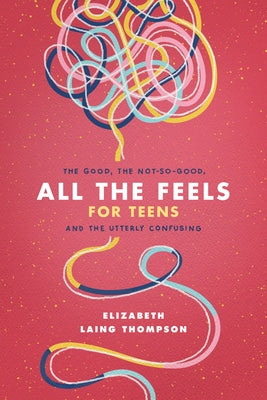 THE GOOD, THE NOT-SO-GOOD,

ALL THE FEELS

FOR TEENS

AND THE UTTERLY CONFUSING

ELIZABETH LAING THOMPSON